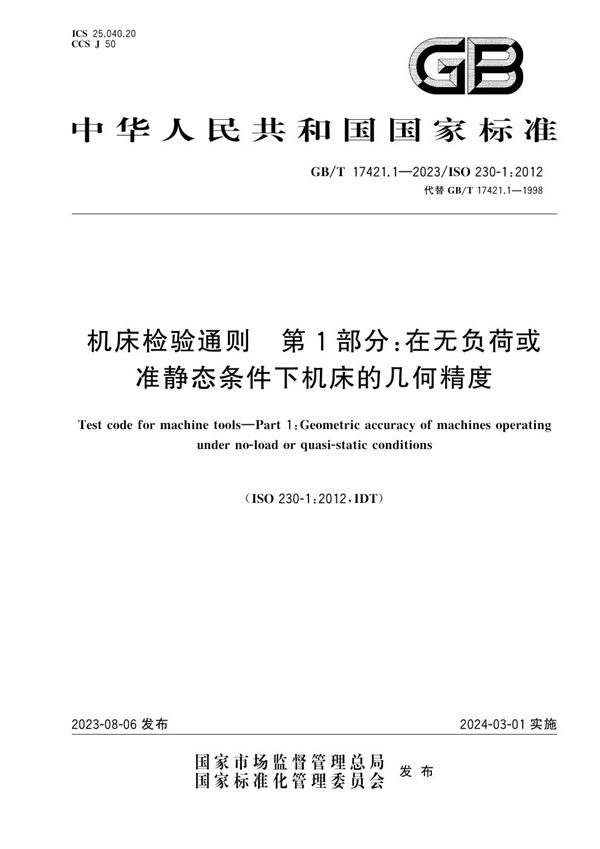 ICS 25.040.20
CCS J 50

GB

中华人民共和国国家标准

GB/T 17421.1—2023/ISO 230-1:2012
代替 GB/T 17421.1—1998

机床检验通则　第1部分:在无负荷或准静态条件下机床的几何精度

Test code for machine tools—Part 1:Geometric accuracy of machines operating under no-load or quasi-static conditions

(ISO 230-1:2012,IDT)

2023-08-06 发布

2024-03-01 实施

国家市场监督管理总局
国家标准化管理委员会
发布